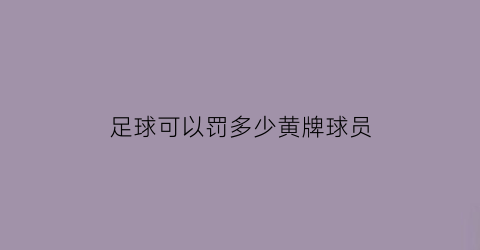 足球可以罚多少黄牌球员